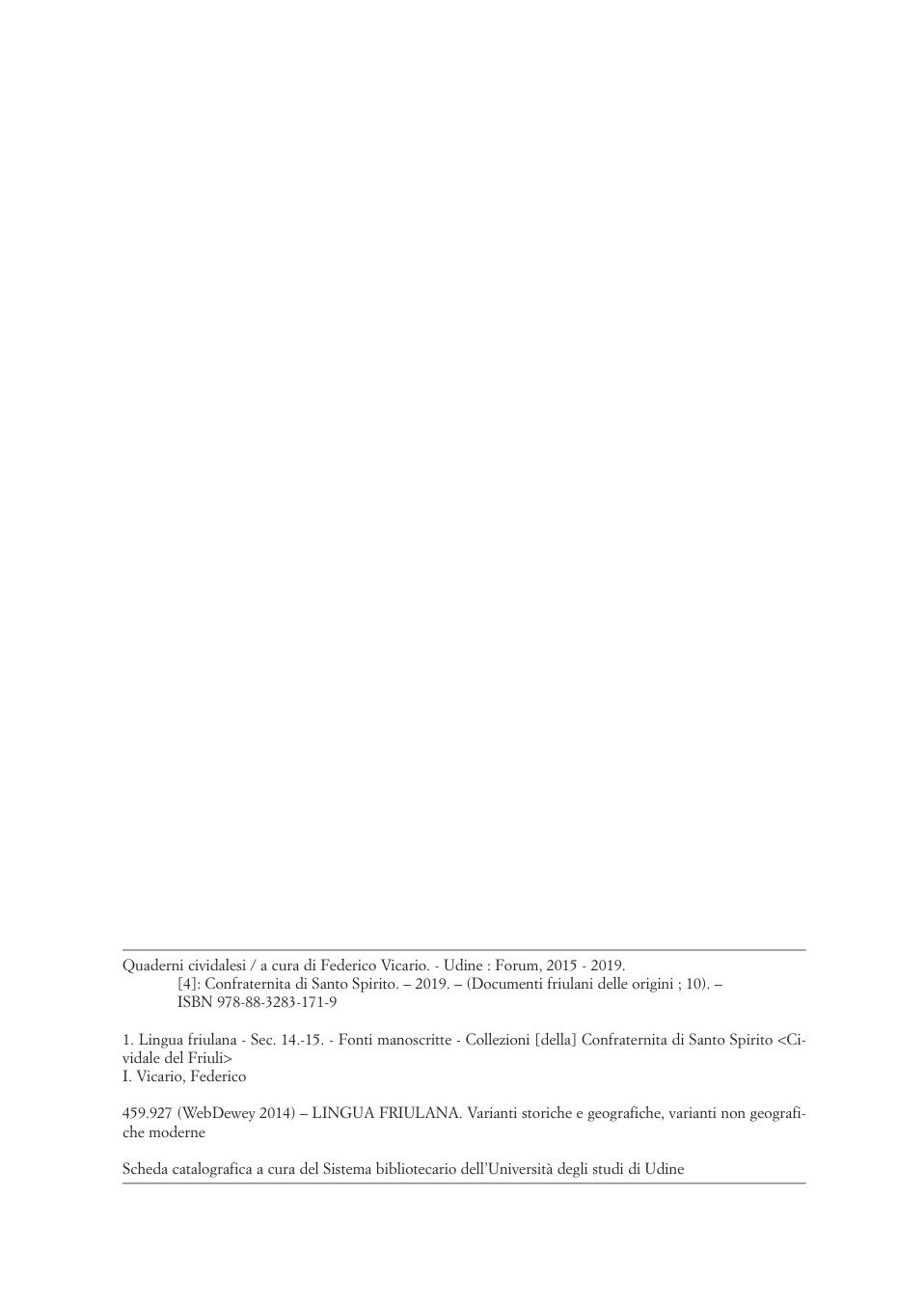 Quaderni cividalesi / a cura di Federico Vicario. - Udine : Forum, 2015 - 2019.
[4]: Confraternita di Santo Spirito. – 2019. – (Documenti friulani delle origini ; 10). –
ISBN 978-88-3283-171-9

1. Lingua friulana - Sec. 14.-15. - Fonti manoscritte - Collezioni [della] Confraternita di Santo Spirito <Cividale del Friuli>
I. Vicario, Federico

459.927 (WebDewey 2014) – LINGUA FRIULANA. Varianti storiche e geografiche, varianti non geografiche moderne

Scheda catalografica a cura del Sistema bibliotecario dell'Università degli studi di Udine